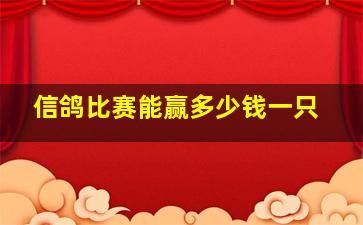 信鸽比赛能赢多少钱一只